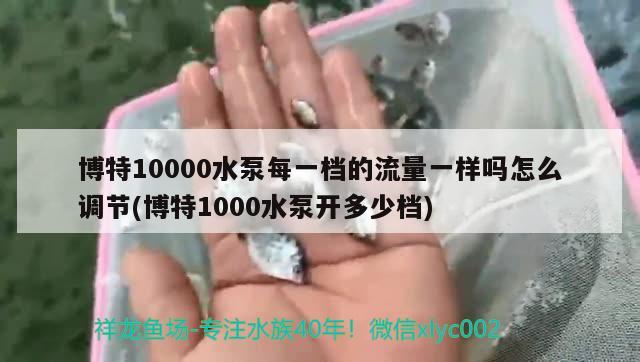 博特10000水泵每一档的流量一样吗怎么调节(博特1000水泵开多少档)

祥龙鱼场-专注水族40年！微信xlyc002